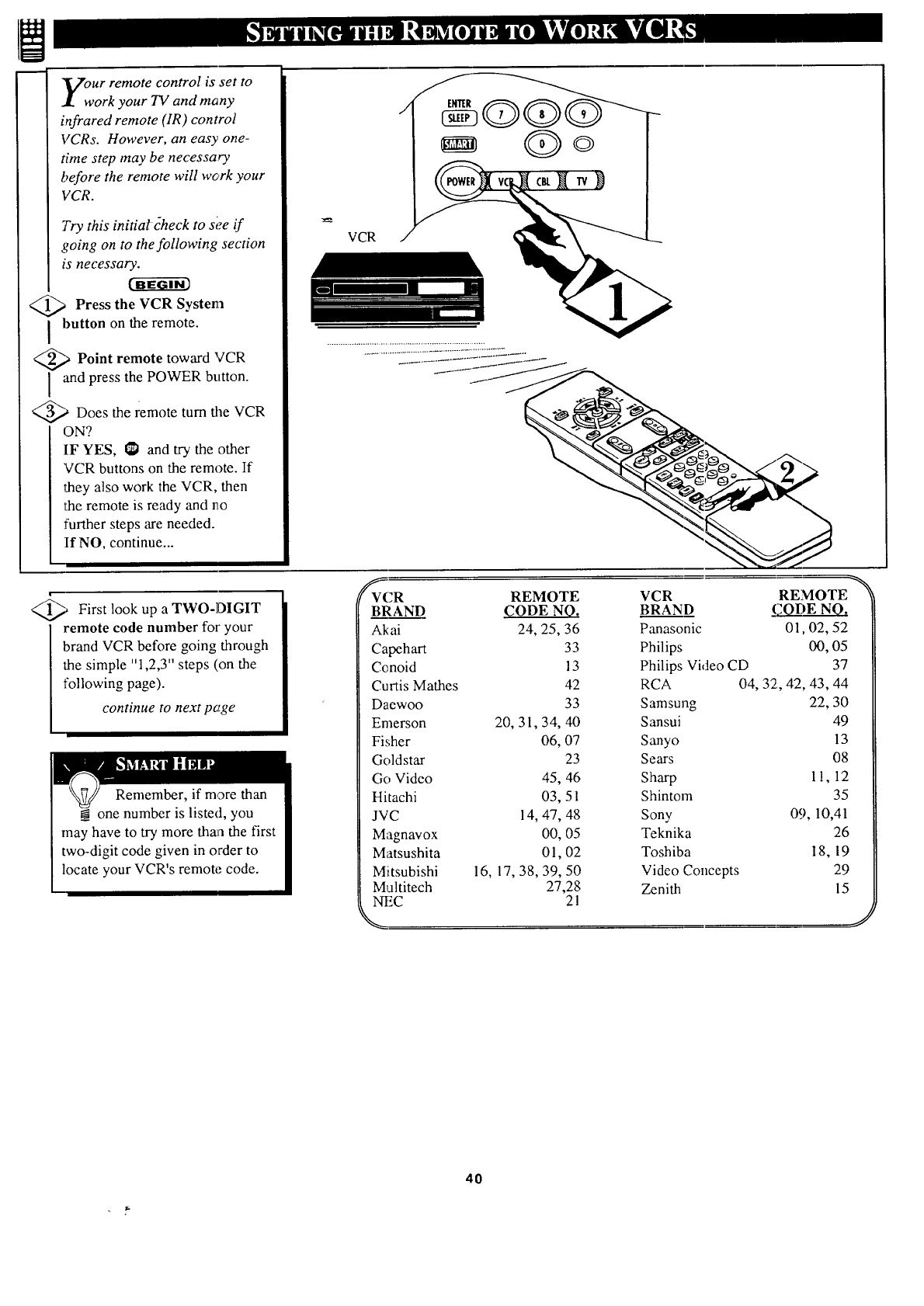 SETTING THE REMOTE TO WORK VCRS

Your remote control is set to work your TV and many infrared remote (IR) control VCRs. However, an easy one-time step may be necessary before the remote will work your VCR.

Try this initial check to see if going on to the following section is necessary.

BEGIN

1 Press the VCR System button on the remote.

2 Point remote toward VCR and press the POWER button.

3 Does the remote turn the VCR ON?
IF YES, STOP and try the other VCR buttons on the remote. If they also work the VCR, then the remote is ready and no further steps are needed.
If NO, continue...

ENTER SLEEP 7 8 9
SMART 0
POWER VCR CBL TV

VCR

1

2

1 First look up a TWO-DIGIT remote code number for your brand VCR before going through the simple "1,2,3" steps (on the following page).

continue to next page

SMART HELP

Remember, if more than one number is listed, you may have to try more than the first two-digit code given in order to locate your VCR's remote code.

| VCR BRAND | REMOTE CODE NO. |
|---|---|
| Akai | 24, 25, 36 |
| Capehart | 33 |
| Conoid | 13 |
| Curtis Mathes | 42 |
| Daewoo | 33 |
| Emerson | 20, 31, 34, 40 |
| Fisher | 06, 07 |
| Goldstar | 23 |
| Go Video | 45, 46 |
| Hitachi | 03, 51 |
| JVC | 14, 47, 48 |
| Magnavox | 00, 05 |
| Matsushita | 01, 02 |
| Mitsubishi | 16, 17, 38, 39, 50 |
| Multitech | 27,28 |
| NEC | 21 |

| VCR BRAND | REMOTE CODE NO. |
|---|---|
| Panasonic | 01, 02, 52 |
| Philips | 00, 05 |
| Philips Video CD | 37 |
| RCA | 04, 32, 42, 43, 44 |
| Samsung | 22, 30 |
| Sansui | 49 |
| Sanyo | 13 |
| Sears | 08 |
| Sharp | 11, 12 |
| Shintom | 35 |
| Sony | 09, 10,41 |
| Teknika | 26 |
| Toshiba | 18, 19 |
| Video Concepts | 29 |
| Zenith | 15 |

40